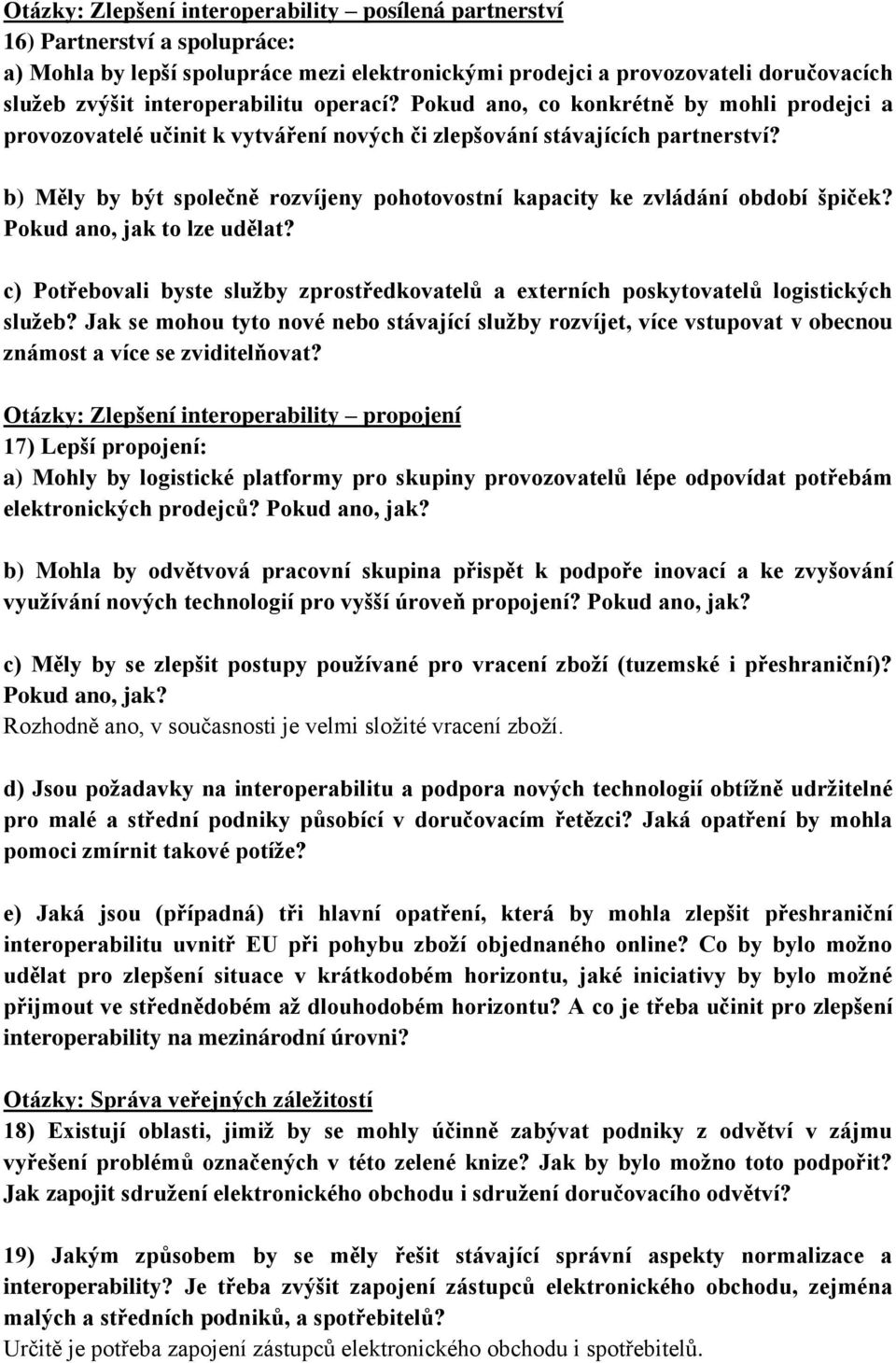 Otázky: Zlepšení interoperability – posílená partnerství
16) Partnerství a spolupráce:
a) Mohla by lepší spolupráce mezi elektronickými prodejci a provozovateli doručovacích služeb zvýšit interoperabilitu operací? Pokud ano, co konkrétně by mohli prodejci a provozovatelé učinit k vytváření nových či zlepšování stávajících partnerství?

b) Měly by být společně rozvíjeny pohotovostní kapacity ke zvládání období špiček? Pokud ano, jak to lze udělat?

c) Potřebovali byste služby zprostředkovatelů a externích poskytovatelů logistických služeb? Jak se mohou tyto nové nebo stávající služby rozvíjet, více vstupovat v obecnou známost a více se zviditelňovat?

Otázky: Zlepšení interoperability – propojení
17) Lepší propojení:
a) Mohly by logistické platformy pro skupiny provozovatelů lépe odpovídat potřebám elektronických prodejců? Pokud ano, jak?

b) Mohla by odvětvová pracovní skupina přispět k podpoře inovací a ke zvyšování využívání nových technologií pro vyšší úroveň propojení? Pokud ano, jak?

c) Měly by se zlepšit postupy používané pro vracení zboží (tuzemské i přeshraniční)? Pokud ano, jak?
Rozhodně ano, v současnosti je velmi složité vracení zboží.

d) Jsou požadavky na interoperabilitu a podpora nových technologií obtížně udržitelné pro malé a střední podniky působící v doručovacím řetězci? Jaká opatření by mohla pomoci zmírnit takové potíže?

e) Jaká jsou (případná) tři hlavní opatření, která by mohla zlepšit přeshraniční interoperabilitu uvnitř EU při pohybu zboží objednaného online? Co by bylo možno udělat pro zlepšení situace v krátkodobém horizontu, jaké iniciativy by bylo možné přijmout ve střednědobém až dlouhodobém horizontu? A co je třeba učinit pro zlepšení interoperability na mezinárodní úrovni?

Otázky: Správa veřejných záležitostí
18) Existují oblasti, jimiž by se mohly účinně zabývat podniky z odvětví v zájmu vyřešení problémů označených v této zelené knize? Jak by bylo možno toto podpořit? Jak zapojit sdružení elektronického obchodu i sdružení doručovacího odvětví?

19) Jakým způsobem by se měly řešit stávající správní aspekty normalizace a interoperability? Je třeba zvýšit zapojení zástupců elektronického obchodu, zejména malých a středních podniků, a spotřebitelů?
Určitě je potřeba zapojení zástupců elektronického obchodu i spotřebitelů.